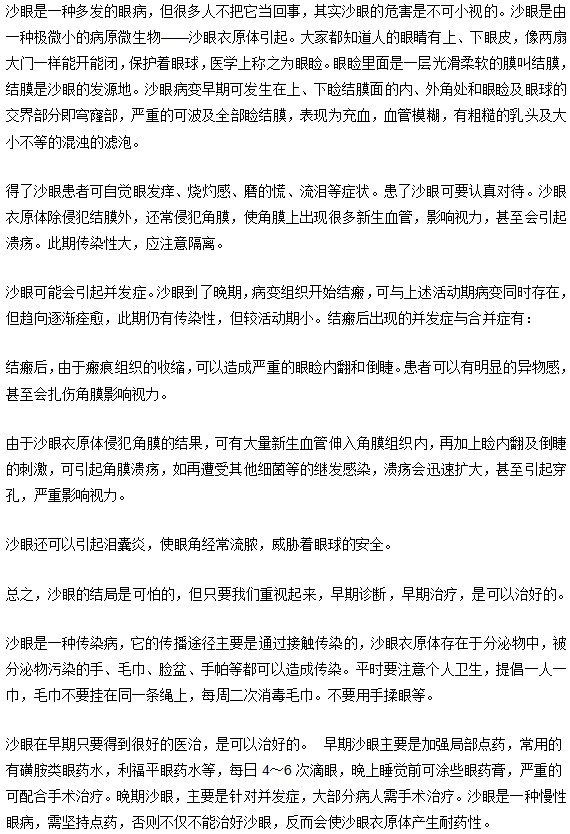 沙眼是一种多发的眼病，但很多人不把它当回事，其实沙眼的危害是不可小视的。沙眼是由一种极微小的病原微生物——沙眼衣原体引起。大家都知道人的眼睛有上、下眼皮，像两扇大门一样能开能闭，保护着眼球，医学上称之为眼睑。眼睑里面是一层光滑柔软的膜叫结膜，结膜是沙眼的发源地。沙眼病变早期可发生在上、下睑结膜面的内、外角处和眼睑及眼球的交界部分即穹窿部，严重的可波及全部睑结膜，表现为充血，血管模糊，有粗糙的乳头及大小不等的混浊的滤泡。

得了沙眼患者可自觉眼发痒、烧灼感、磨的慌、流泪等症状。患了沙眼可要认真对待。沙眼衣原体除侵犯结膜外，还常侵犯角膜，使角膜上出现很多新生血管，影响视力，甚至会引起溃疡。此期传染性大，应注意隔离。

沙眼可能会引起并发症。沙眼到了晚期，病变组织开始结瘢，可与上述活动期病变同时存在，但趋向逐渐痊愈，此期仍有传染性，但较活动期小。结瘢后出现的并发症与合并症有：

结瘢后，由于瘢痕组织的收缩，可以造成严重的眼睑内翻和倒睫。患者可以有明显的异物感，甚至会扎伤角膜影响视力。

由于沙眼衣原体侵犯角膜的结果，可有大量新生血管伸入角膜组织内，再加上睑内翻及倒睫的刺激，可引起角膜溃疡，如再遭受其他细菌等的继发感染，溃疡会迅速扩大，甚至引起穿孔，严重影响视力。

沙眼还可以引起泪囊炎，使眼角经常流脓，威胁着眼球的安全。

总之，沙眼的结局是可怕的，但只要我们重视起来，早期诊断，早期治疗，是可以治好的。

沙眼是一种传染病，它的传播途径主要是通过接触传染的，沙眼衣原体存在于分泌物中，被分泌物污染的手、毛巾、脸盆、手帕等都可以造成传染。平时要注意个人卫生，提倡一人一巾，毛巾不要挂在同一条绳上，每周二次消毒毛巾。不要用手揉眼等。

沙眼在早期只要得到很好的医治，是可以治好的。 早期沙眼主要是加强局部点药，常用的有磺胺类眼药水，利福平眼药水等，每日 4～6 次滴眼，晚上睡觉前可涂些眼药膏，严重的可配合手术治疗。晚期沙眼，主要是针对并发症，大部分病人需手术治疗。沙眼是一种慢性眼病，需坚持点药，否则不仅不能治好沙眼，反而会使沙眼衣原体产生耐药性。